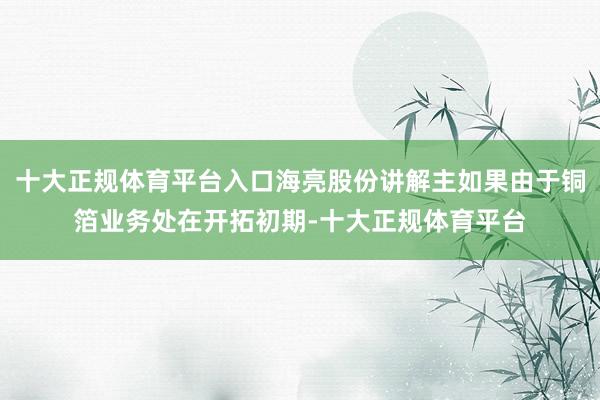 十大正规体育平台入口海亮股份讲解主如果由于铜箔业务处在开拓初期-十大正规体育平台